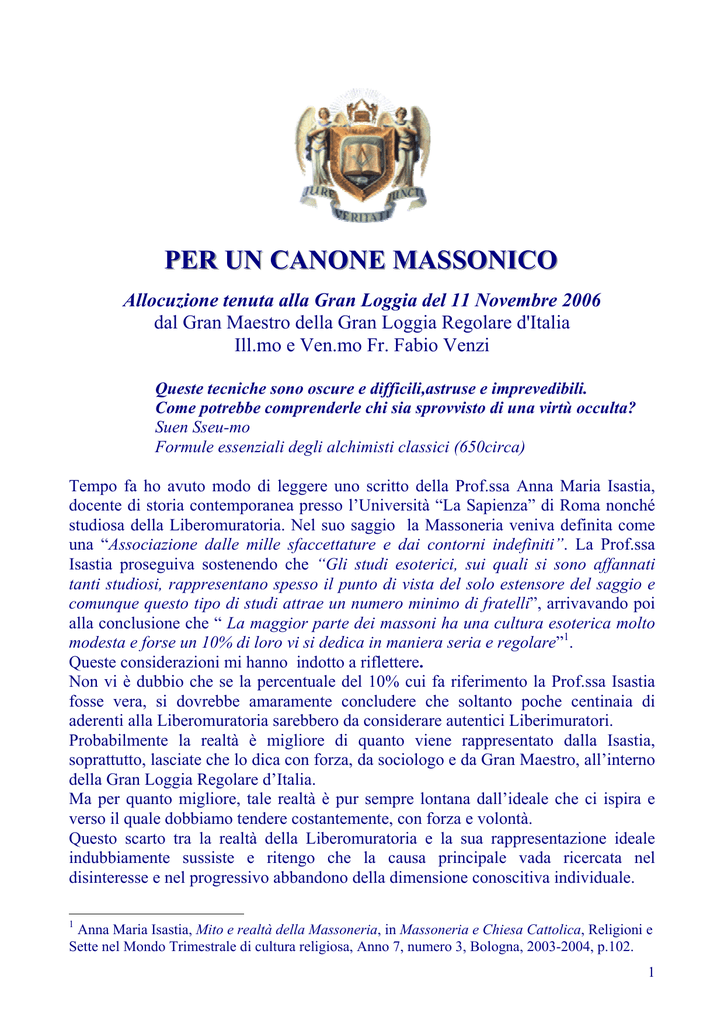 IURE VINCIT VERITATE

PER UN CANONE MASSONICO

Allocuzione tenuta alla Gran Loggia del 11 Novembre 2006
dal Gran Maestro della Gran Loggia Regolare d'Italia
Ill.mo e Ven.mo Fr. Fabio Venzi

Queste tecniche sono oscure e difficili,astruse e imprevedibili.
Come potrebbe comprenderle chi sia sprovvisto di una virtù occulta?
Suen Sseu-mo
Formule essenziali degli alchimisti classici (650circa)

Tempo fa ho avuto modo di leggere uno scritto della Prof.ssa Anna Maria Isastia, docente di storia contemporanea presso l'Università "La Sapienza" di Roma nonché studiosa della Liberomuratoria. Nel suo saggio la Massoneria veniva definita come una "Associazione dalle mille sfaccettature e dai contorni indefiniti". La Prof.ssa Isastia proseguiva sostenendo che "Gli studi esoterici, sui quali si sono affannati tanti studiosi, rappresentano spesso il punto di vista del solo estensore del saggio e comunque questo tipo di studi attrae un numero minimo di fratelli", arrivavando poi alla conclusione che " La maggior parte dei massoni ha una cultura esoterica molto modesta e forse un 10% di loro vi si dedica in maniera seria e regolare"$^1$.
Queste considerazioni mi hanno indotto a riflettere.
Non vi è dubbio che se la percentuale del 10% cui fa riferimento la Prof.ssa Isastia fosse vera, si dovrebbe amaramente concludere che soltanto poche centinaia di aderenti alla Liberomuratoria sarebbero da considerare autentici Liberimuratori.
Probabilmente la realtà è migliore di quanto viene rappresentato dalla Isastia, soprattutto, lasciate che lo dica con forza, da sociologo e da Gran Maestro, all'interno della Gran Loggia Regolare d'Italia.
Ma per quanto migliore, tale realtà è pur sempre lontana dall'ideale che ci ispira e verso il quale dobbiamo tendere costantemente, con forza e volontà.
Questo scarto tra la realtà della Liberomuratoria e la sua rappresentazione ideale indubbiamente sussiste e ritengo che la causa principale vada ricercata nel disinteresse e nel progressivo abbandono della dimensione conoscitiva individuale.

$^1$ Anna Maria Isastia, Mito e realtà della Massoneria, in Massoneria e Chiesa Cattolica, Religioni e Sette nel Mondo Trimestrale di cultura religiosa, Anno 7, numero 3, Bologna, 2003-2004, p.102.

1